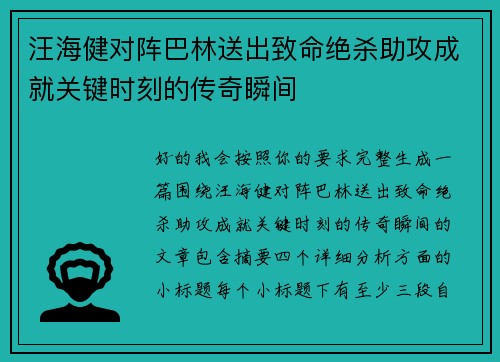 汪海健对阵巴林送出致命绝杀助攻成就关键时刻的传奇瞬间

好的我会按照你的要求完整生成一篇围绕汪海健对阵巴林送出致命绝杀助攻成就关键时刻的传奇瞬间的文章包含摘要四个详细分析方面的小标题每个小标题下有至少三段自